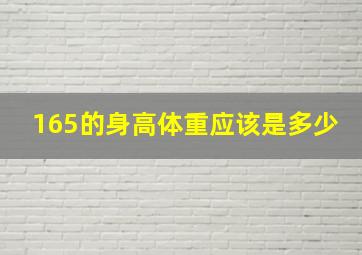 165的身高体重应该是多少